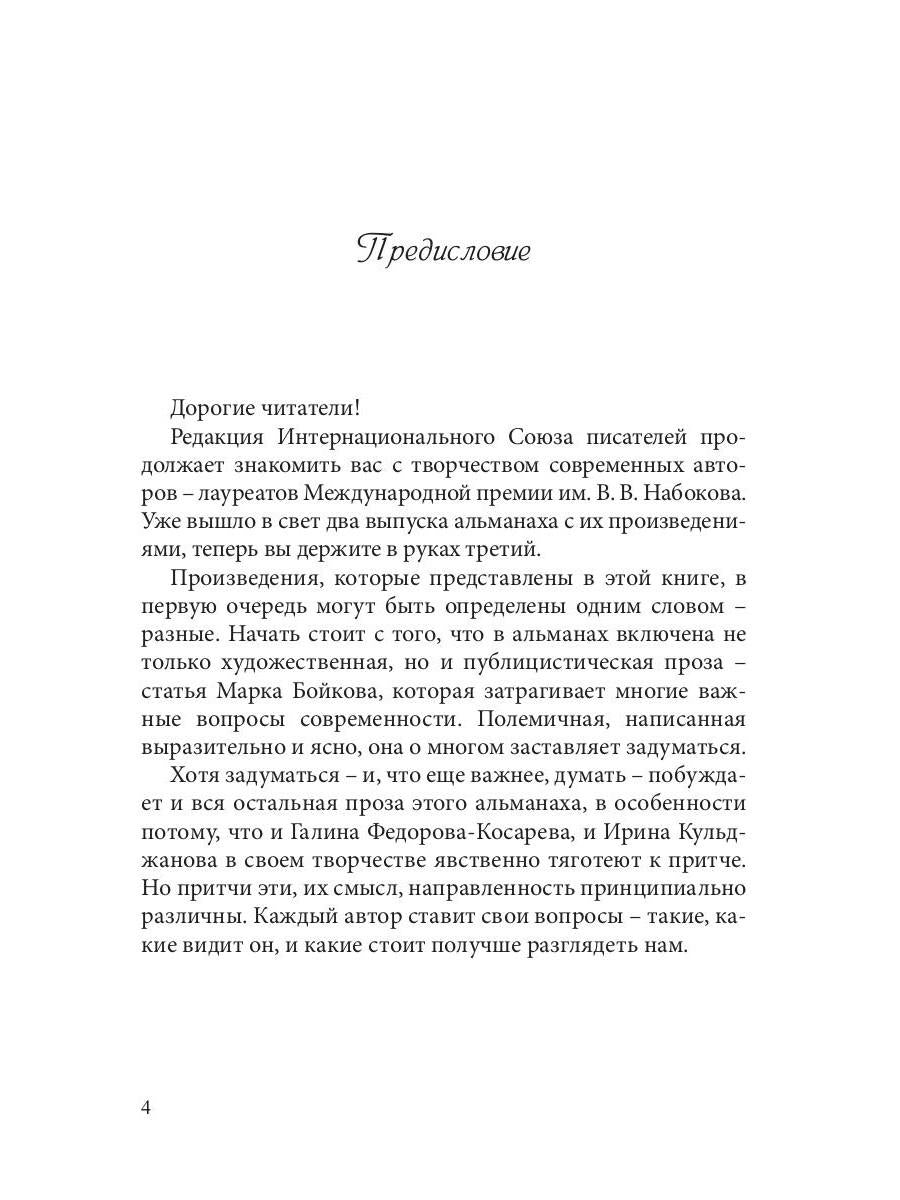 Предисловие

Дорогие читатели!

Редакция Интернационального Союза писателей продолжает знакомить вас с творчеством современных авторов – лауреатов Международной премии им. В. В. Набокова. Уже вышло в свет два выпуска альманаха с их произведениями, теперь вы держите в руках третий.

Произведения, которые представлены в этой книге, в первую очередь могут быть определены одним словом – разные. Начать стоит с того, что в альманах включена не только художественная, но и публицистическая проза – статья Марка Бойкова, которая затрагивает многие важные вопросы современности. Полемичная, написанная выразительно и ясно, она о многом заставляет задуматься.

Хотя задуматься – и, что еще важнее, думать – побуждает и вся остальная проза этого альманаха, в особенности потому, что и Галина Федорова-Косарева, и Ирина Кульджанова в своем творчестве явственно тяготеют к притче. Но притчи эти, их смысл, направленность принципиально различны. Каждый автор ставит свои вопросы – такие, какие видит он, и какие стоит получше разглядеть нам.

4